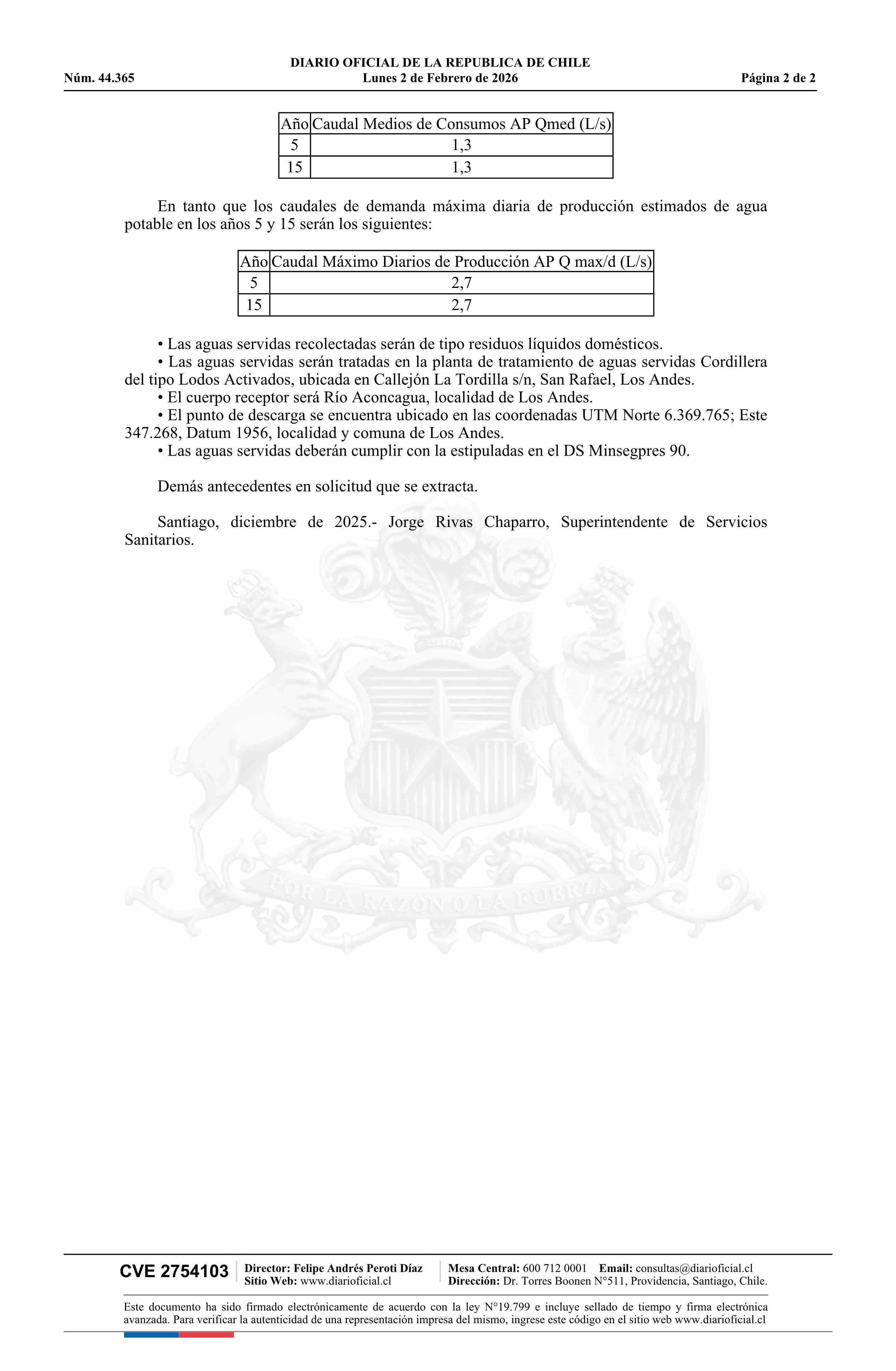 DIARIO OFICIAL DE LA REPUBLICA DE CHILE
Núm. 44.365 Lunes 2 de Febrero de 2026 Página 2 de 2

| Año | Caudal Medios de Consumos AP Qmed (L/s) |
|---|---|
| 5 | 1,3 |
| 15 | 1,3 |

En tanto que los caudales de demanda máxima diaria de producción estimados de agua potable en los años 5 y 15 serán los siguientes:

| Año | Caudal Máximo Diarios de Producción AP Q max/d (L/s) |
|---|---|
| 5 | 2,7 |
| 15 | 2,7 |

• Las aguas servidas recolectadas serán de tipo residuos líquidos domésticos.
• Las aguas servidas serán tratadas en la planta de tratamiento de aguas servidas Cordillera del tipo Lodos Activados, ubicada en Callejón La Tordilla s/n, San Rafael, Los Andes.
• El cuerpo receptor será Río Aconcagua, localidad de Los Andes.
• El punto de descarga se encuentra ubicado en las coordenadas UTM Norte 6.369.765; Este 347.268, Datum 1956, localidad y comuna de Los Andes.
• Las aguas servidas deberán cumplir con la estipuladas en el DS Minsegpres 90.

Demás antecedentes en solicitud que se extracta.

Santiago, diciembre de 2025.- Jorge Rivas Chaparro, Superintendente de Servicios Sanitarios.

POR LA RAZON O LA FUERZA

CVE 2754103 Director: Felipe Andrés Peroti Díaz
Sitio Web: www.diarioficial.cl
Mesa Central: 600 712 0001 Email: consultas@diarioficial.cl
Dirección: Dr. Torres Boonen N°511, Providencia, Santiago, Chile.

Este documento ha sido firmado electrónicamente de acuerdo con la ley N°19.799 e incluye sellado de tiempo y firma electrónica avanzada. Para verificar la autenticidad de una representación impresa del mismo, ingrese este código en el sitio web www.diarioficial.cl